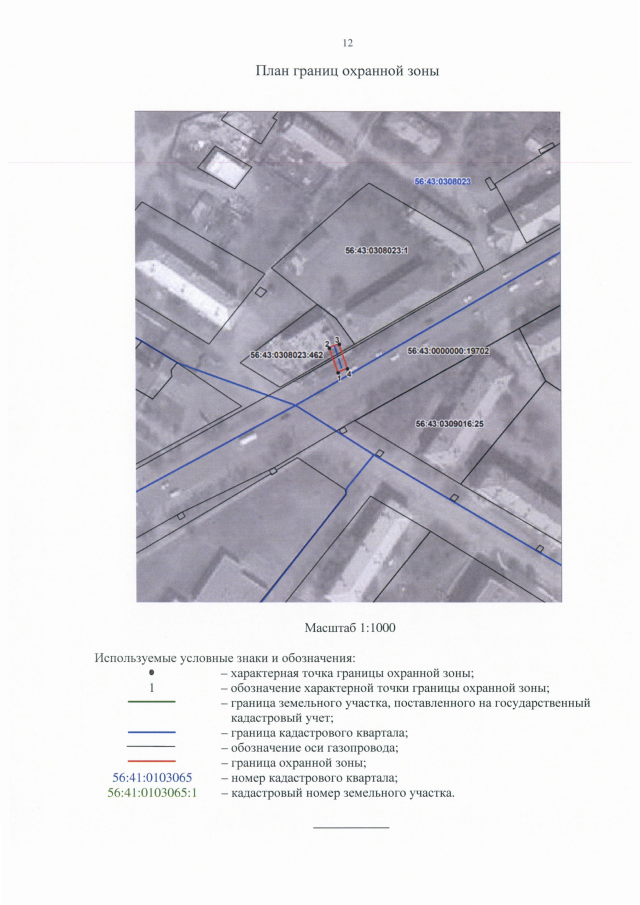 12

План границ охранной зоны

56:43:0308023

56:43:0308023:1

56:43:0308023:462

2 3

1 4

56:43:0000000:19702

56:43:0309016:25

Масштаб 1:1000

Используемые условные знаки и обозначения:

– характерная точка границы охранной зоны;

1 – обозначение характерной точки границы охранной зоны;

– граница земельного участка, поставленного на государственный кадастровый учет;

– граница кадастрового квартала;

– обозначение оси газопровода;

– граница охранной зоны;

56:41:0103065 – номер кадастрового квартала;

56:41:0103065:1 – кадастровый номер земельного участка.